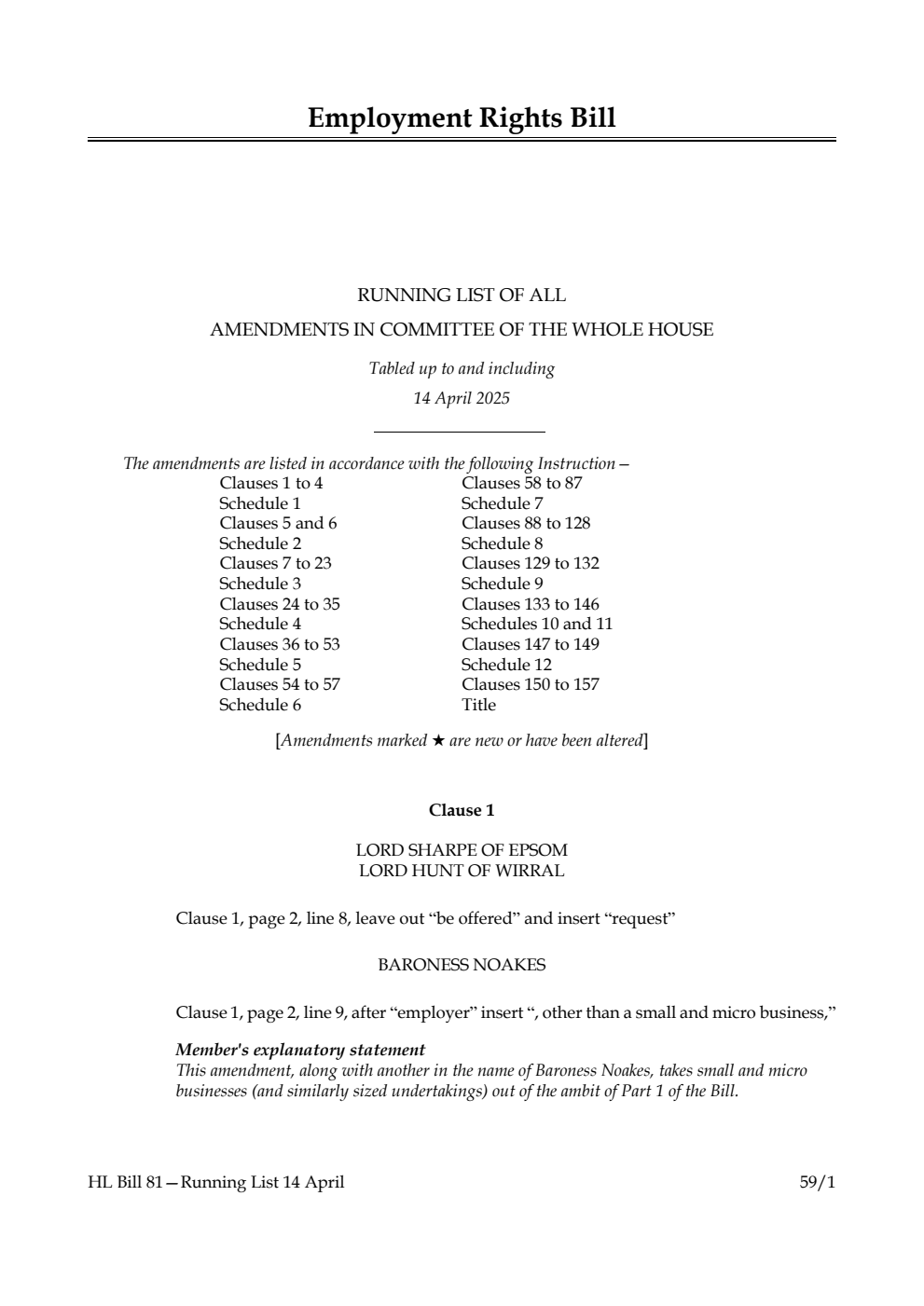 Employment Rights Bill

RUNNING LIST OF ALL
AMENDMENTS IN COMMITTEE OF THE WHOLE HOUSE

Tabled up to and including
14 April 2025

The amendments are listed in accordance with the following Instruction—

Clauses 1 to 4
Schedule 1
Clauses 5 and 6
Schedule 2
Clauses 7 to 23
Schedule 3
Clauses 24 to 35
Schedule 4
Clauses 36 to 53
Schedule 5
Clauses 54 to 57
Schedule 6

Clauses 58 to 87
Schedule 7
Clauses 88 to 128
Schedule 8
Clauses 129 to 132
Schedule 9
Clauses 133 to 146
Schedules 10 and 11
Clauses 147 to 149
Schedule 12
Clauses 150 to 157
Title

[Amendments marked ★ are new or have been altered]

Clause 1

LORD SHARPE OF EPSOM
LORD HUNT OF WIRRAL

Clause 1, page 2, line 8, leave out “be offered” and insert “request”

BARONESS NOAKES

Clause 1, page 2, line 9, after “employer” insert “, other than a small and micro business,”

Member's explanatory statement
This amendment, along with another in the name of Baroness Noakes, takes small and micro businesses (and similarly sized undertakings) out of the ambit of Part 1 of the Bill.

HL Bill 81—Running List 14 April

59/1